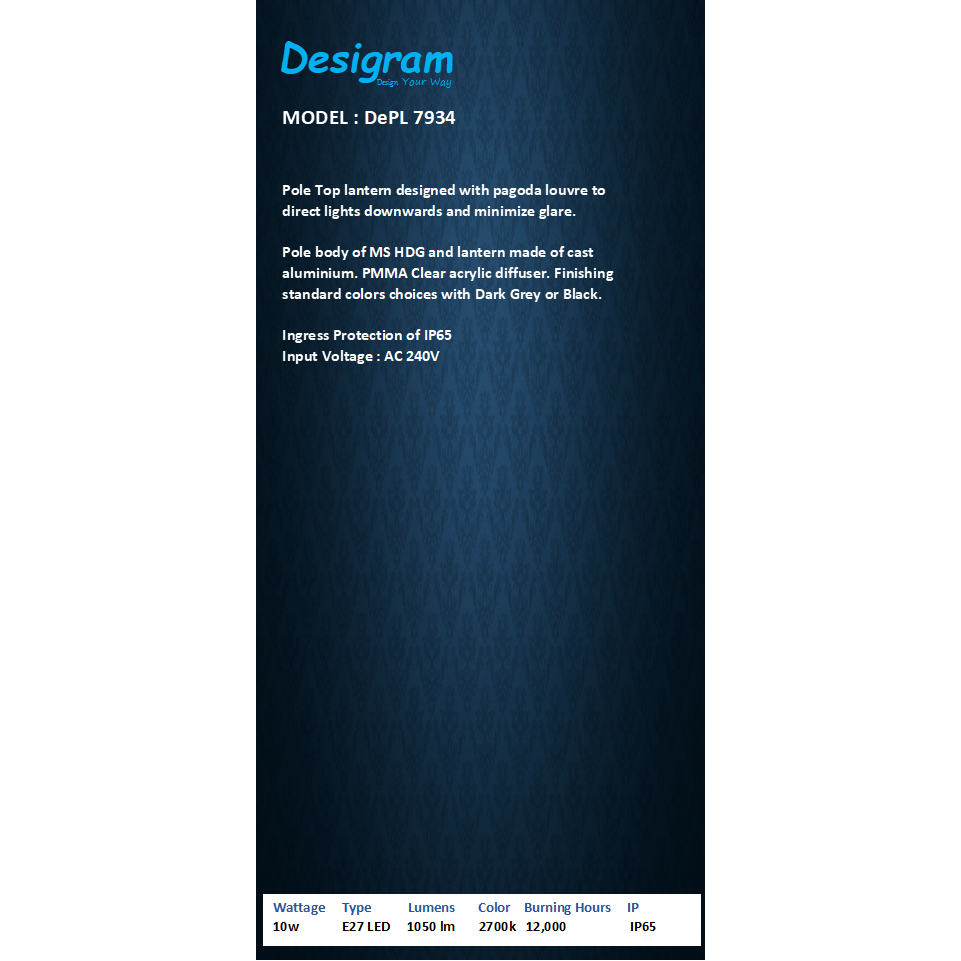 Desigram
Design Your Way

MODEL : DePL 7934

Pole Top lantern designed with pagoda louvre to direct lights downwards and minimize glare.

Pole body of MS HDG and lantern made of cast aluminium. PMMA Clear acrylic diffuser. Finishing standard colors choices with Dark Grey or Black.

Ingress Protection of IP65
Input Voltage : AC 240V

| Wattage | Type | Lumens | Color | Burning Hours | IP |
|---|---|---|---|---|---|
| 10w | E27 LED | 1050 lm | 2700k | 12,000 | IP65 |